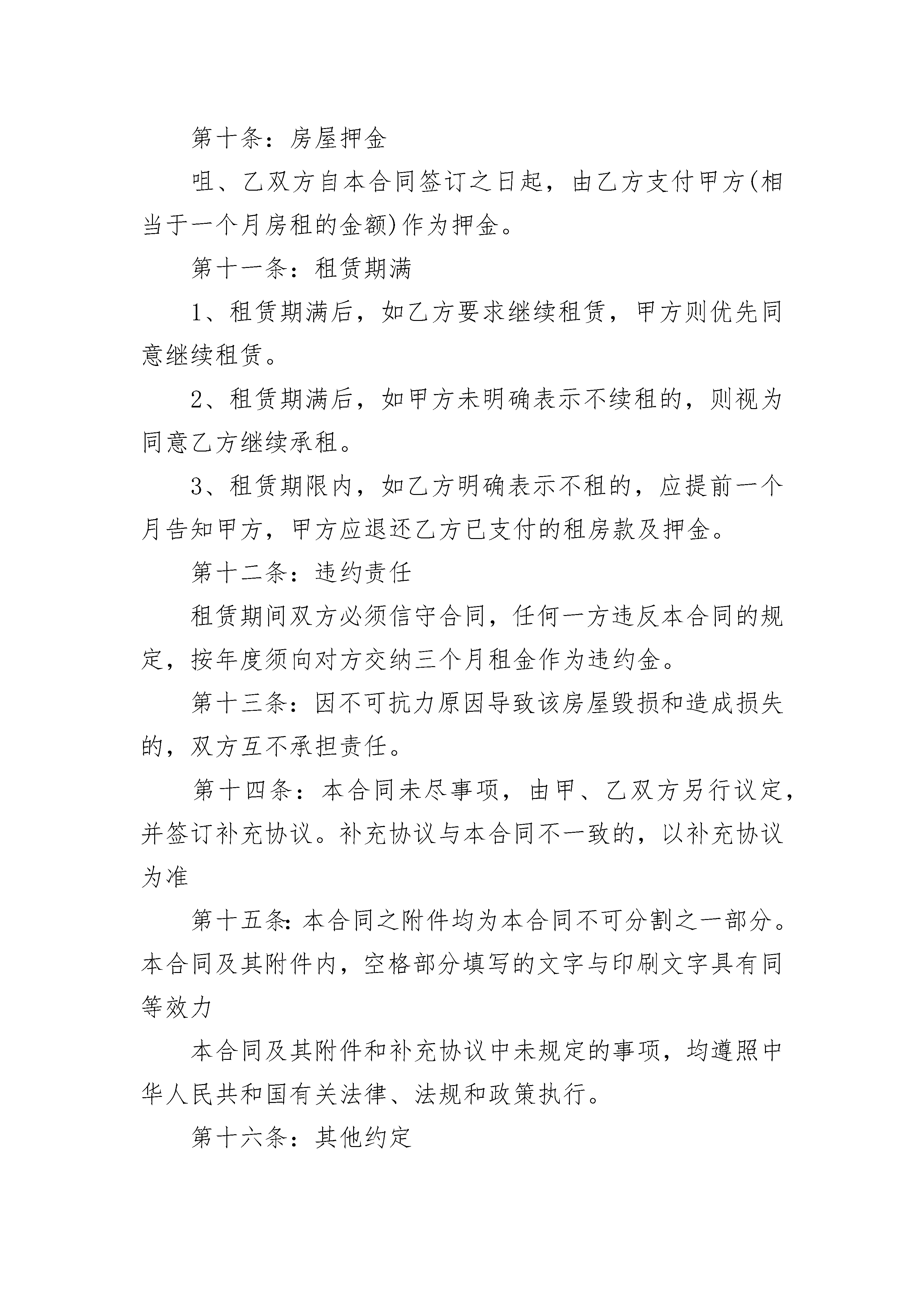 第十条：房屋押金

咀、乙双方自本合同签订之日起，由乙方支付甲方(相当于一个月房租的金额)作为押金。

第十一条：租赁期满

1、租赁期满后，如乙方要求继续租赁，甲方则优先同意继续租赁。

2、租赁期满后，如甲方未明确表示不续租的，则视为同意乙方继续承租。

3、租赁期限内，如乙方明确表示不租的，应提前一个月告知甲方，甲方应退还乙方已支付的租房款及押金。

第十二条：违约责任

租赁期间双方必须信守合同，任何一方违反本合同的规定，按年度须向对方交纳三个月租金作为违约金。

第十三条：因不可抗力原因导致该房屋毁损和造成损失的，双方互不承担责任。

第十四条：本合同未尽事项，由甲、乙双方另行议定，并签订补充协议。补充协议与本合同不一致的，以补充协议为准

第十五条：本合同之附件均为本合同不可分割之一部分。本合同及其附件内，空格部分填写的文字与印刷文字具有同等效力

本合同及其附件和补充协议中未规定的事项，均遵照中华人民共和国有关法律、法规和政策执行。

第十六条：其他约定